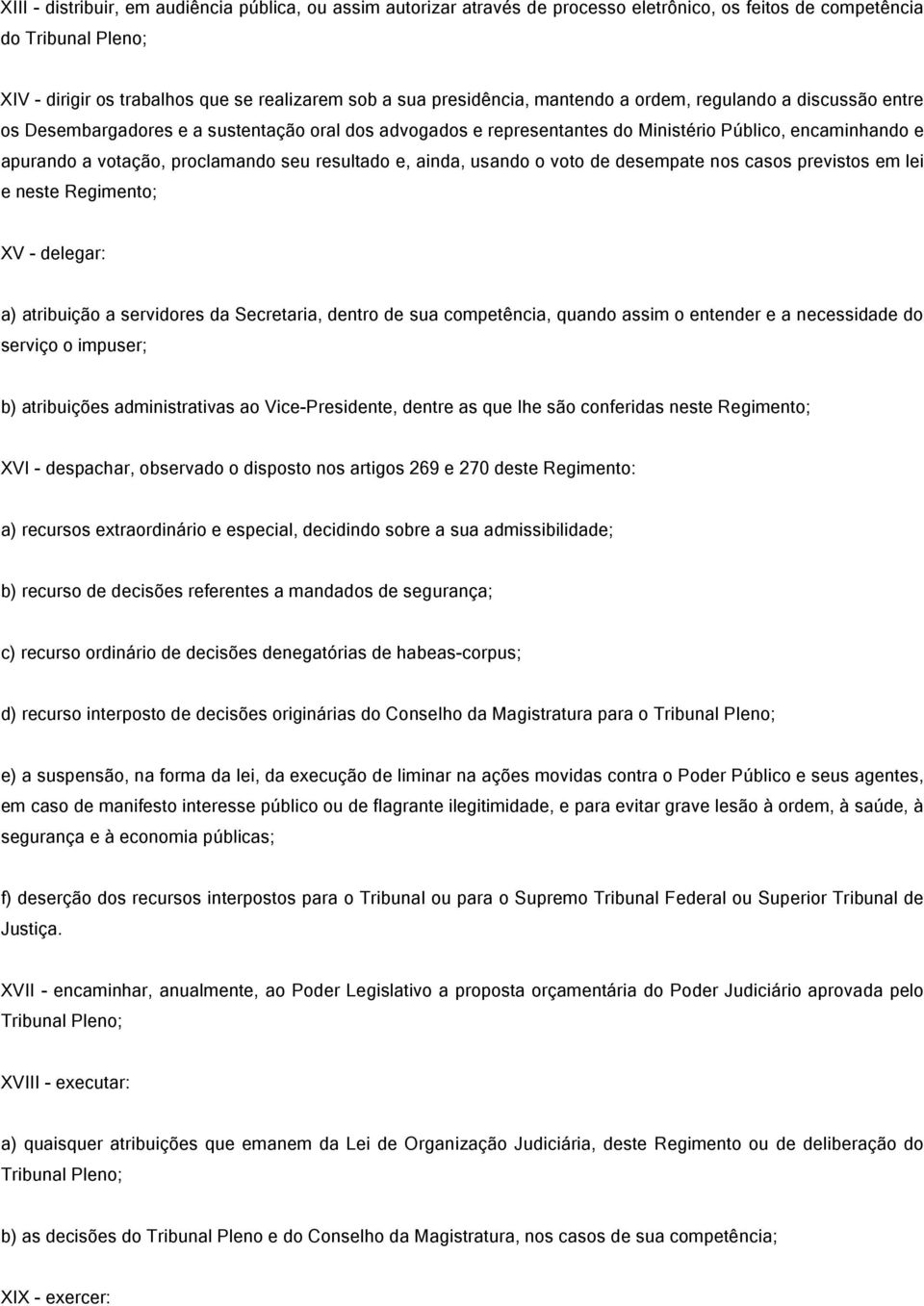 XIII - distribuir, em audiência pública, ou assim autorizar através de processo eletrônico, os feitos de competência do Tribunal Pleno;

XIV - dirigir os trabalhos que se realizarem sob a sua presidência, mantendo a ordem, regulando a discussão entre os Desembargadores e a sustentação oral dos advogados e representantes do Ministério Público, encaminhando e apurando a votação, proclamando seu resultado e, ainda, usando o voto de desempate nos casos previstos em lei e neste Regimento;

XV - delegar:

a) atribuição a servidores da Secretaria, dentro de sua competência, quando assim o entender e a necessidade do serviço o impuser;

b) atribuições administrativas ao Vice-Presidente, dentre as que lhe são conferidas neste Regimento;

XVI - despachar, observado o disposto nos artigos 269 e 270 deste Regimento:

a) recursos extraordinário e especial, decidindo sobre a sua admissibilidade;

b) recurso de decisões referentes a mandados de segurança;

c) recurso ordinário de decisões denegatórias de habeas-corpus;

d) recurso interposto de decisões originárias do Conselho da Magistratura para o Tribunal Pleno;

e) a suspensão, na forma da lei, da execução de liminar na ações movidas contra o Poder Público e seus agentes, em caso de manifesto interesse público ou de flagrante ilegitimidade, e para evitar grave lesão à ordem, à saúde, à segurança e à economia públicas;

f) deserção dos recursos interpostos para o Tribunal ou para o Supremo Tribunal Federal ou Superior Tribunal de Justiça.

XVII - encaminhar, anualmente, ao Poder Legislativo a proposta orçamentária do Poder Judiciário aprovada pelo Tribunal Pleno;

XVIII - executar:

a) quaisquer atribuições que emanem da Lei de Organização Judiciária, deste Regimento ou de deliberação do Tribunal Pleno;

b) as decisões do Tribunal Pleno e do Conselho da Magistratura, nos casos de sua competência;

XIX - exercer: